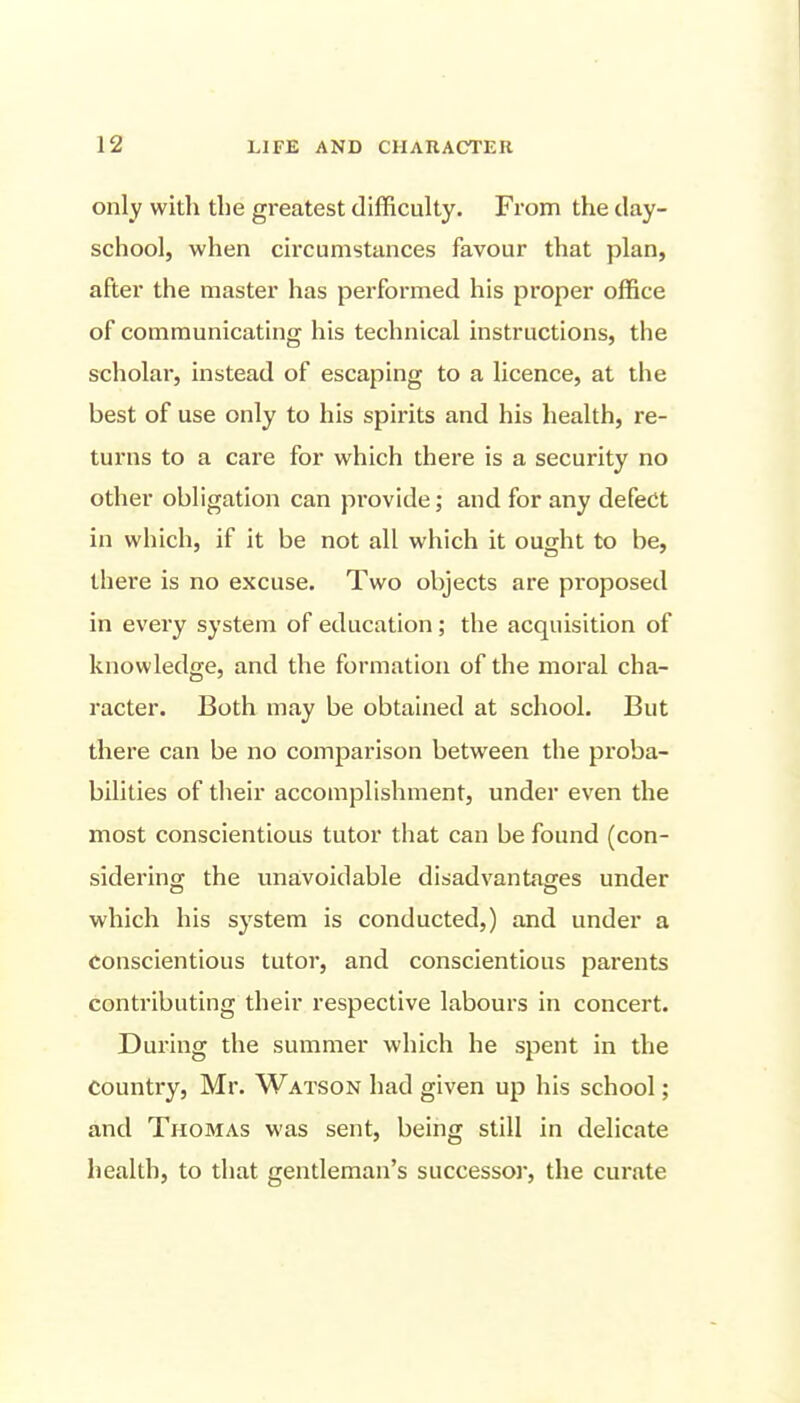 12 LIFE AND CHARACTER

only with the greatest difficulty. From the day-school, when circumstances favour that plan, after the master has performed his proper office of communicating his technical instructions, the scholar, instead of escaping to a licence, at the best of use only to his spirits and his health, returns to a care for which there is a security no other obligation can provide; and for any defect in which, if it be not all which it ought to be, there is no excuse. Two objects are proposed in every system of education; the acquisition of knowledge, and the formation of the moral character. Both may be obtained at school. But there can be no comparison between the probabilities of their accomplishment, under even the most conscientious tutor that can be found (considering the unavoidable disadvantages under which his system is conducted,) and under a conscientious tutor, and conscientious parents contributing their respective labours in concert.

During the summer which he spent in the country, Mr. Watson had given up his school; and Thomas was sent, being still in delicate health, to that gentleman's successor, the curate